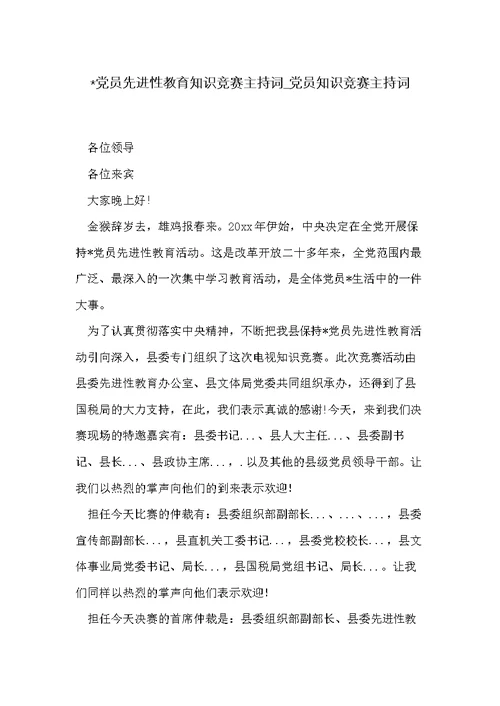 *党员先进性教育知识竞赛主持词_党员知识竞赛主持词

各位领导

各位来宾

大家晚上好!

金猴辞岁去，雄鸡报春来。20xx年伊始，中央决定在全党开展保持*党员先进性教育活动。这是改革开放二十多年来，全党范围内最广泛、最深入的一次集中学习教育活动，是全体党员*生活中的一件大事。

为了认真贯彻落实中央精神，不断把我县保持*党员先进性教育活动引向深入，县委专门组织了这次电视知识竞赛。此次竞赛活动由县委先进性教育办公室、县文体局党委共同组织承办，还得到了县国税局的大力支持，在此，我们表示真诚的感谢!今天，来到我们决赛现场的特邀嘉宾有：县委书记...、县人大主任...、县委副书记、县长...、县政协主席...，.以及其他的县级党员领导干部。让我们以热烈的掌声向他们的到来表示欢迎!

担任今天比赛的仲裁有：县委组织部副部长...、...、...，县委宣传部副部长...，县直机关工委书记...，县委党校校长...，县文体事业局党委书记、局长...，县国税局党组书记、局长...。让我们同样以热烈的掌声向他们表示欢迎!

担任今天决赛的首席仲裁是：县委组织部副部长、县委先进性教